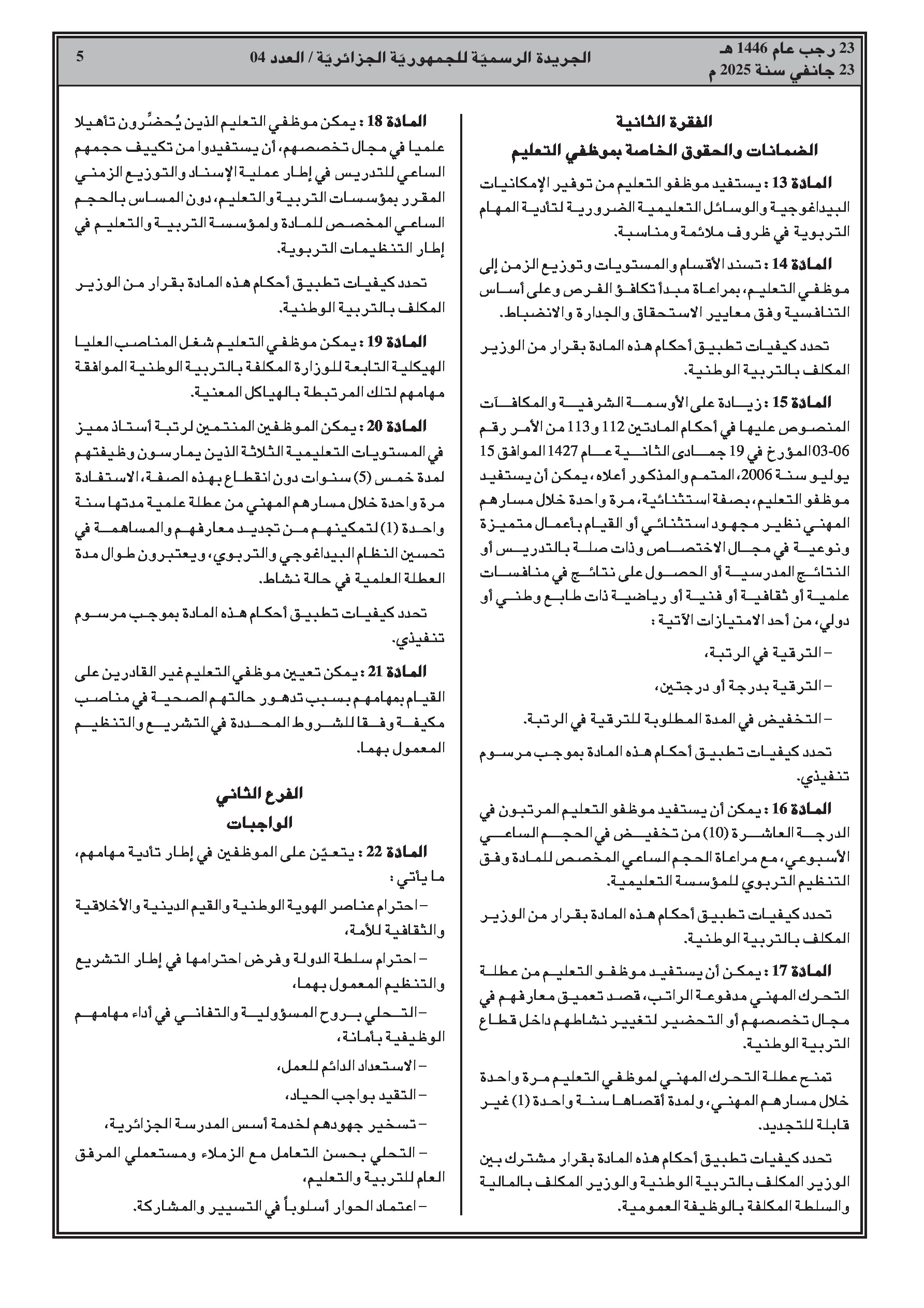 23 رجب عام 1446 هـ
23 جانفي سنة 2025 م

الجريدة الرسميّة للجمهوريّة الجزائريّة / العدد 04

5

الفقرة الثانية
الضمانات والحقوق الخاصة بموظفي التعليم

المادة 13 : يستفيد موظفو التعليم من توفير الإمكانيات البيداغوجية والوسائل التعليمية الضرورية لتأدية المهام التربوية في ظروف ملائمة ومناسبة.

المادة 14 : تسند الأقسام والمستويات وتوزيع الزمن إلى موظفي التعليم، بمراعاة مبدأ تكافؤ الفرص وعلى أساس التنافسية وفق معايير الاستحقاق والجدارة والانضباط.

تحدد كيفيات تطبيق أحكام هذه المادة بقرار من الوزير المكلف بالتربية الوطنية.

المادة 15 : زيادة على الأوسمة الشرفية والمكافآت المنصوص عليها في أحكام المادتين 112 و113 من الأمر رقم 06-03 المؤرخ في 19 جمادى الثانية عام 1427 الموافق 15 يوليو سنة 2006، المتمم والمذكور أعلاه، يمكن أن يستفيد موظفو التعليم، بصفة استثنائية، مرة واحدة خلال مسارهم المهني نظير مجهود استثنائي أو القيام بأعمال متميزة ونوعية في مجال الاختصاص وذات صلة بالتدريس أو النتائج المدرسية أو الحصول على نتائج في منافسات علمية أو ثقافية أو فنية أو رياضية ذات طابع وطني أو دولي، من أحد الامتيازات الآتية :

– الترقية في الرتبة،

– الترقية بدرجة أو درجتين،

– التخفيض في المدة المطلوبة للترقية في الرتبة.

تحدد كيفيات تطبيق أحكام هذه المادة بموجب مرسوم تنفيذي.

المادة 16 : يمكن أن يستفيد موظفو التعليم المرتبون في الدرجة العاشرة (10) من تخفيض في الحجم الساعي الأسبوعي، مع مراعاة الحجم الساعي المخصص للمادة وفق التنظيم التربوي للمؤسسة التعليمية.

تحدد كيفيات تطبيق أحكام هذه المادة بقرار من الوزير المكلف بالتربية الوطنية.

المادة 17 : يمكن أن يستفيد موظفو التعليم من عطلة التحرك المهني مدفوعة الراتب، قصد تعميق معارفهم في مجال تخصصهم أو التحضير لتغيير نشاطهم داخل قطاع التربية الوطنية.

تمنح عطلة التحرك المهني لموظفي التعليم مرة واحدة خلال مسارهم المهني، ولمدة أقصاها سنة واحدة (1) غير قابلة للتجديد.

تحدد كيفيات تطبيق أحكام هذه المادة بقرار مشترك بين الوزير المكلف بالتربية الوطنية والوزير المكلف بالمالية والسلطة المكلفة بالوظيفة العمومية.

المادة 18 : يمكن موظفي التعليم الذين يُحضِّرون تأهيلا علميا في مجال تخصصهم، أن يستفيدوا من تكييف حجمهم الساعي للتدريس في إطار عملية الإسناد والتوزيع الزمني المقرر بمؤسسات التربية والتعليم، دون المساس بالحجم الساعي المخصص للمادة ولمؤسسة التربية والتعليم في إطار التنظيمات التربوية.

تحدد كيفيات تطبيق أحكام هذه المادة بقرار من الوزير المكلف بالتربية الوطنية.

المادة 19 : يمكن موظفي التعليم شغل المناصب العليا الهيكلية التابعة للوزارة المكلفة بالتربية الوطنية الموافقة مهامهم لتلك المرتبطة بالهياكل المعنية.

المادة 20 : يمكن الموظفين المنتمين لرتبة أستاذ مميز في المستويات التعليمية الثلاثة الذين يمارسون وظيفتهم لمدة خمس (5) سنوات دون انقطاع بهذه الصفة، الاستفادة مرة واحدة خلال مسارهم المهني من عطلة علمية مدتها سنة واحدة (1) لتمكينهم من تجديد معارفهم والمساهمة في تحسين النظام البيداغوجي والتربوي، ويعتبرون طوال مدة العطلة العلمية في حالة نشاط.

تحدد كيفيات تطبيق أحكام هذه المادة بموجب مرسوم تنفيذي.

المادة 21 : يمكن تعيين موظفي التعليم غير القادرين على القيام بمهامهم بسبب تدهور حالتهم الصحية في مناصب مكيفة وفقا للشروط المحددة في التشريع والتنظيم المعمول بهما.

الفرع الثاني
الواجبات

المادة 22 : يتعيّن على الموظفين في إطار تأدية مهامهم، ما يأتي :

– احترام عناصر الهوية الوطنية والقيم الدينية والأخلاقية والثقافية للأمة،

– احترام سلطة الدولة وفرض احترامها في إطار التشريع والتنظيم المعمول بهما،

– التحلي بروح المسؤولية والتفاني في أداء مهامهم الوظيفية بأمانة،

– الاستعداد الدائم للعمل،

– التقيد بواجب الحياد،

– تسخير جهودهم لخدمة أسس المدرسة الجزائرية،

– التحلي بحسن التعامل مع الزملاء ومستعملي المرفق العام للتربية والتعليم،

– اعتماد الحوار أسلوباً في التسيير والمشاركة.